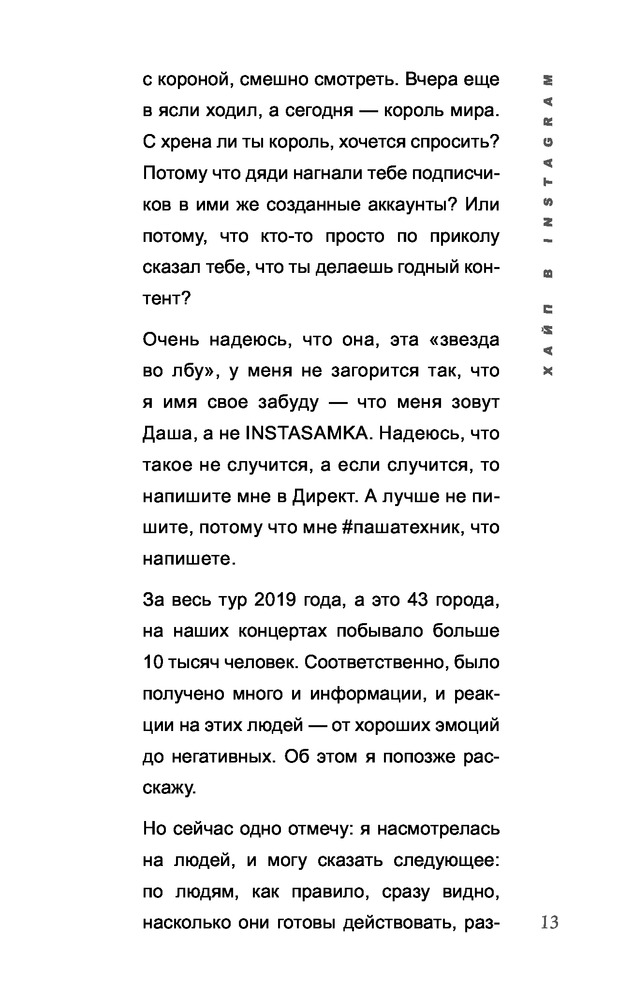 с короной, смешно смотреть. Вчера еще в ясли ходил, а сегодня — король мира. С хрена ли ты король, хочется спросить? Потому что дяди нагнали тебе подписчиков в ими же созданные аккаунты? Или потому, что кто-то просто по приколу сказал тебе, что ты делаешь годный контент?

Очень надеюсь, что она, эта «звезда во лбу», у меня не загорится так, что я имя свое забуду — что меня зовут Даша, а не INSTASAMKA. Надеюсь, что такое не случится, а если случится, то напишите мне в Директ. А лучше не пишите, потому что мне #пашатехник, что напишете.

За весь тур 2019 года, а это 43 города, на наших концертах побывало больше 10 тысяч человек. Соответственно, было получено много и информации, и реакции на этих людей — от хороших эмоций до негативных. Об этом я попозже расскажу.

Но сейчас одно отмечу: я насмотрелась на людей, и могу сказать следующее: по людям, как правило, сразу видно, насколько они готовы действовать, раз-

ХАЙП В INSTAGRAM

13